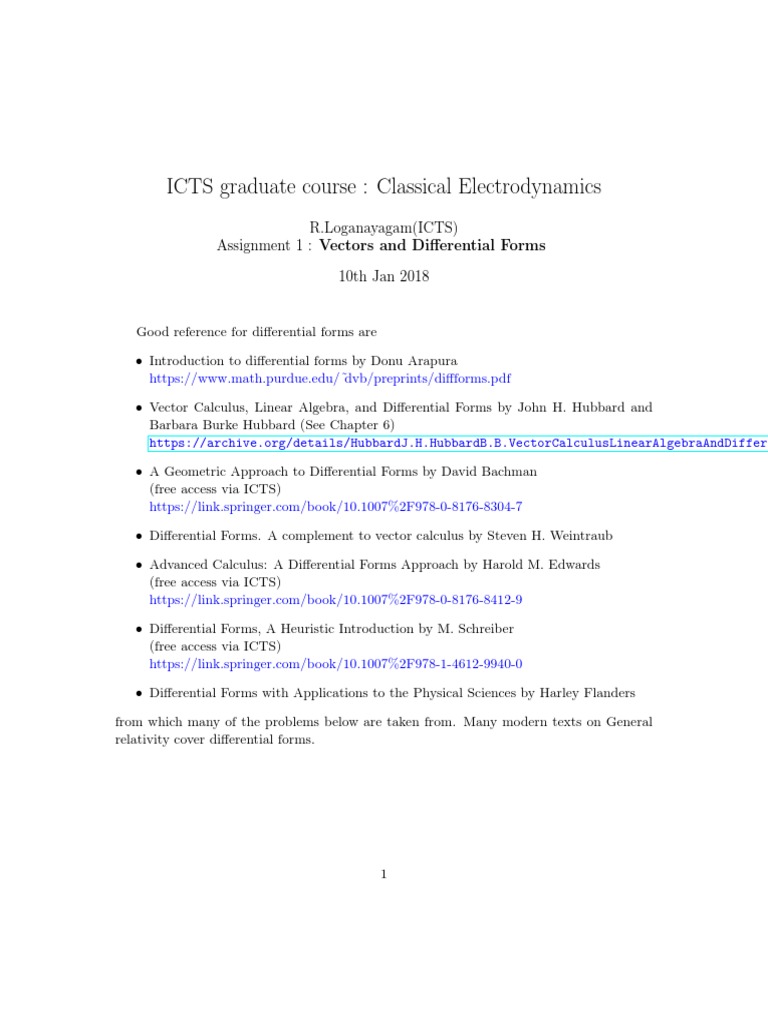 ICTS graduate course : Classical Electrodynamics

R.Loganayagam(ICTS)
Assignment 1 : **Vectors and Differential Forms**

10th Jan 2018

Good reference for differential forms are

• Introduction to differential forms by Donu Arapura
https://www.math.purdue.edu/˜dvb/preprints/diffforms.pdf

• Vector Calculus, Linear Algebra, and Differential Forms by John H. Hubbard and Barbara Burke Hubbard (See Chapter 6)
https://archive.org/details/HubbardJ.H.HubbardB.B.VectorCalculusLinearAlgebraAndDiffer

• A Geometric Approach to Differential Forms by David Bachman
(free access via ICTS)
https://link.springer.com/book/10.1007%2F978-0-8176-8304-7

• Differential Forms. A complement to vector calculus by Steven H. Weintraub

• Advanced Calculus: A Differential Forms Approach by Harold M. Edwards
(free access via ICTS)
https://link.springer.com/book/10.1007%2F978-0-8176-8412-9

• Differential Forms, A Heuristic Introduction by M. Schreiber
(free access via ICTS)
https://link.springer.com/book/10.1007%2F978-1-4612-9940-0

• Differential Forms with Applications to the Physical Sciences by Harley Flanders

from which many of the problems below are taken from. Many modern texts on General relativity cover differential forms.

1